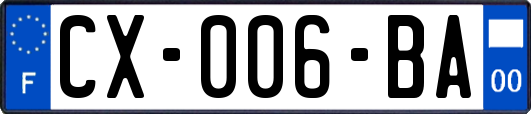 F
CX-006-BA
00